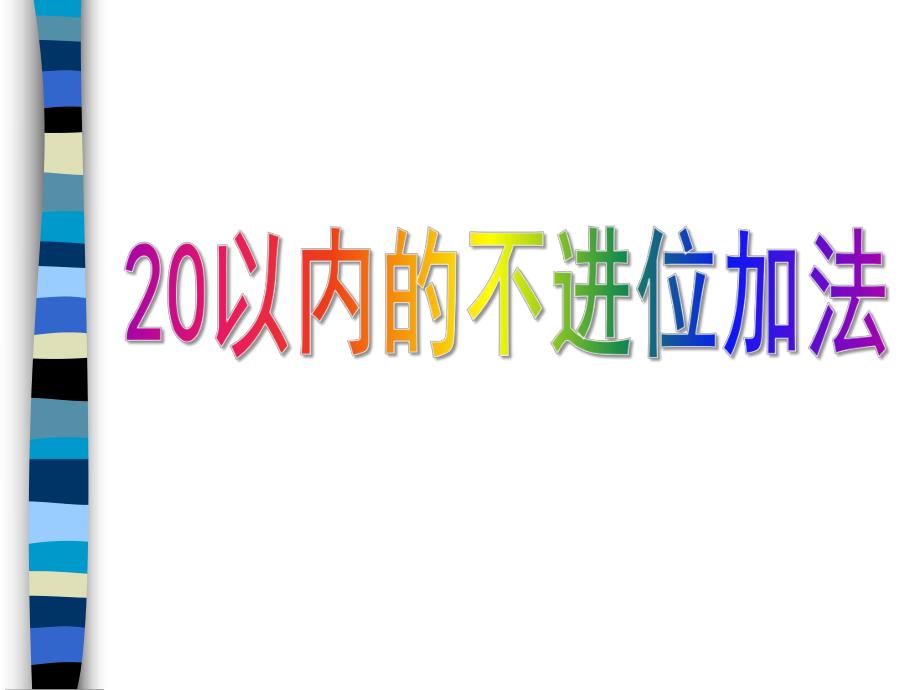 20以内的不进位加法